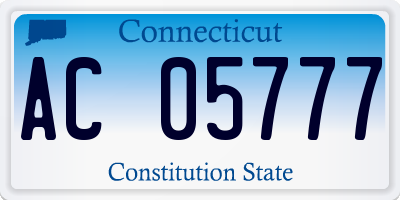 Connecticut

AC 05777

Constitution State